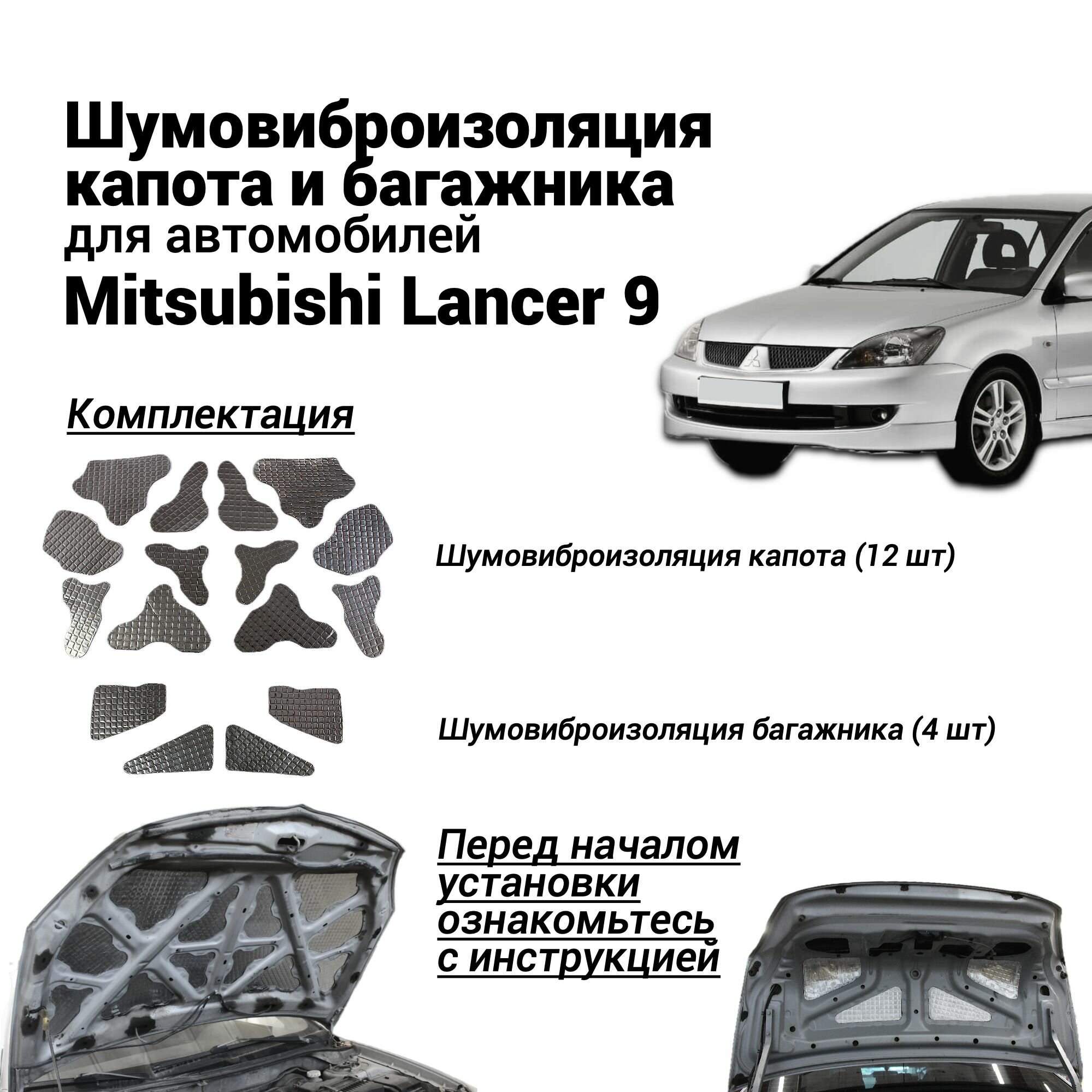 Шумовиброизоляция капота и багажника для автомобилей Mitsubishi Lancer 9

Комплектация

Шумовиброизоляция капота (12 шт)

Шумовиброизоляция багажника (4 шт)

Перед началом установки ознакомьтесь с инструкцией